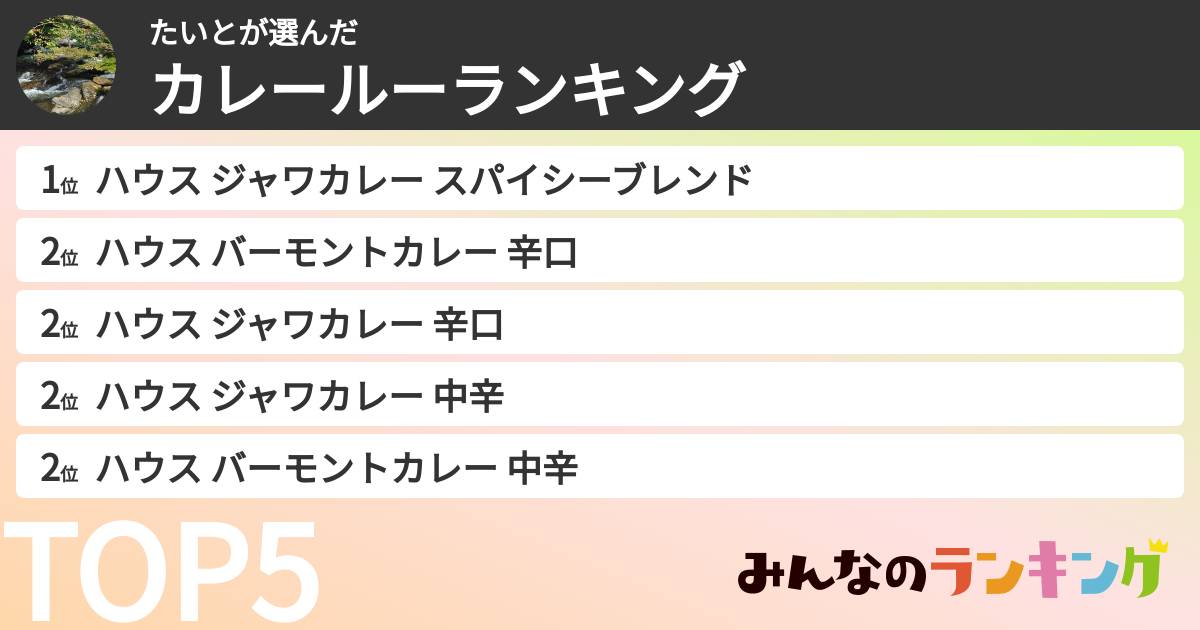 たいとが選んだ
カレールーランキング

1位 ハウス ジャワカレー スパイシーブレンド
2位 ハウス バーモントカレー 辛口
2位 ハウス ジャワカレー 辛口
2位 ハウス ジャワカレー 中辛
2位 ハウス バーモントカレー 中辛

TOP5

みんなのランキング